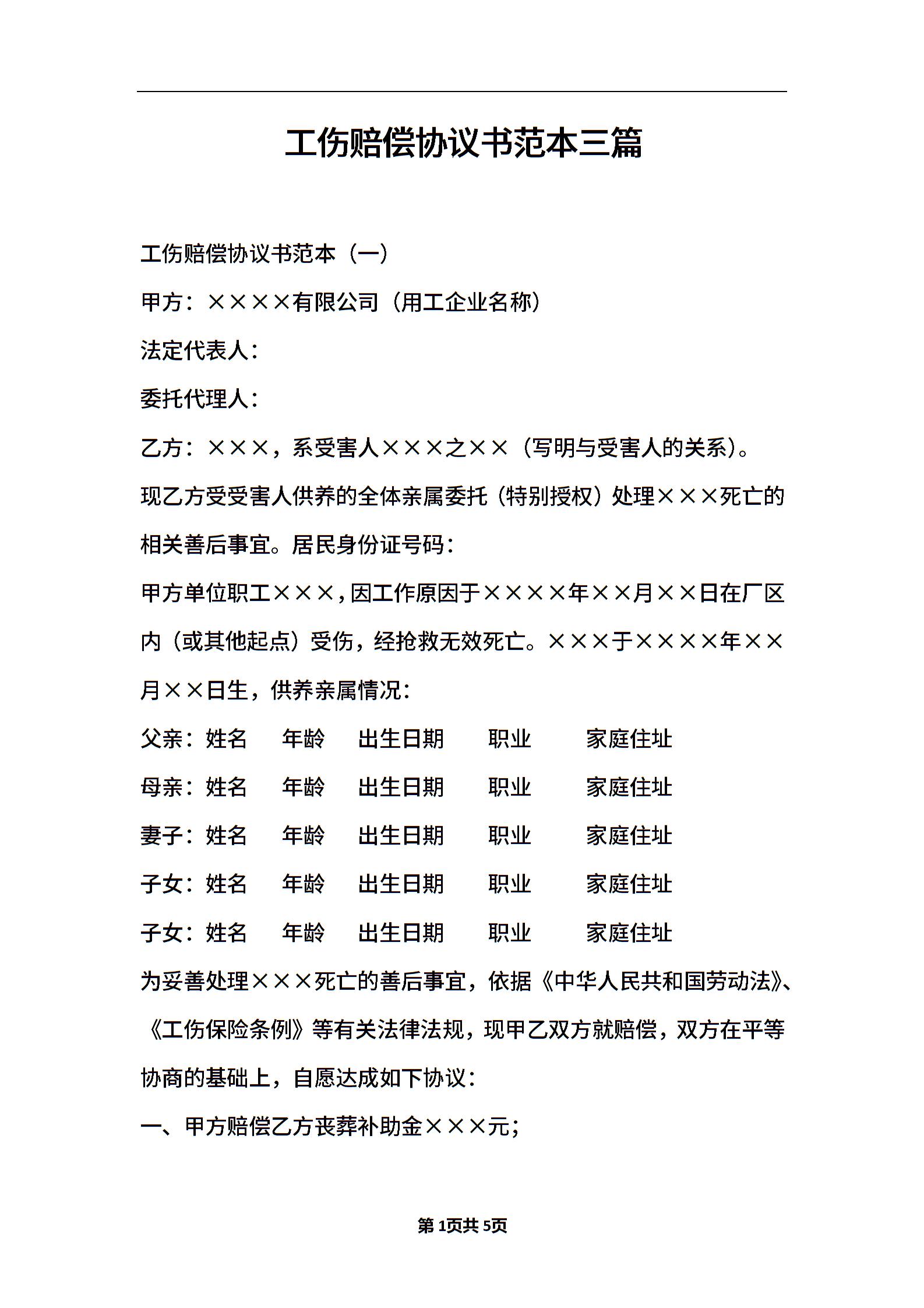 工伤赔偿协议书范本三篇

工伤赔偿协议书范本（一）

甲方：××××有限公司（用工企业名称）

法定代表人：

委托代理人：

乙方：×××，系受害人×××之××（写明与受害人的关系）。

现乙方受受害人供养的全体亲属委托（特别授权）处理×××死亡的相关善后事宜。居民身份证号码：

甲方单位职工×××，因工作原因于××××年××月××日在厂区内（或其他起点）受伤，经抢救无效死亡。×××于××××年××月××日生，供养亲属情况：

父亲：姓名　年龄　出生日期　职业　家庭住址

母亲：姓名　年龄　出生日期　职业　家庭住址

妻子：姓名　年龄　出生日期　职业　家庭住址

子女：姓名　年龄　出生日期　职业　家庭住址

子女：姓名　年龄　出生日期　职业　家庭住址

为妥善处理×××死亡的善后事宜，依据《中华人民共和国劳动法》、《工伤保险条例》等有关法律法规，现甲乙双方就赔偿，双方在平等协商的基础上，自愿达成如下协议：

一、甲方赔偿乙方丧葬补助金×××元；

第1页共5页